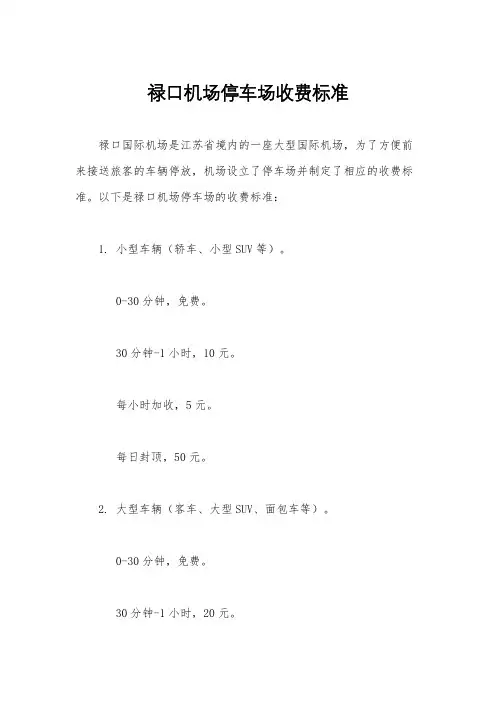 禄口机场停车场收费标准

禄口国际机场是江苏省境内的一座大型国际机场，为了方便前来接送旅客的车辆停放，机场设立了停车场并制定了相应的收费标准。以下是禄口机场停车场的收费标准：

1. 小型车辆（轿车、小型SUV等）。

0-30分钟，免费。

30分钟-1小时，10元。

每小时加收，5元。

每日封顶，50元。

2. 大型车辆（客车、大型SUV、面包车等）。

0-30分钟，免费。

30分钟-1小时，20元。